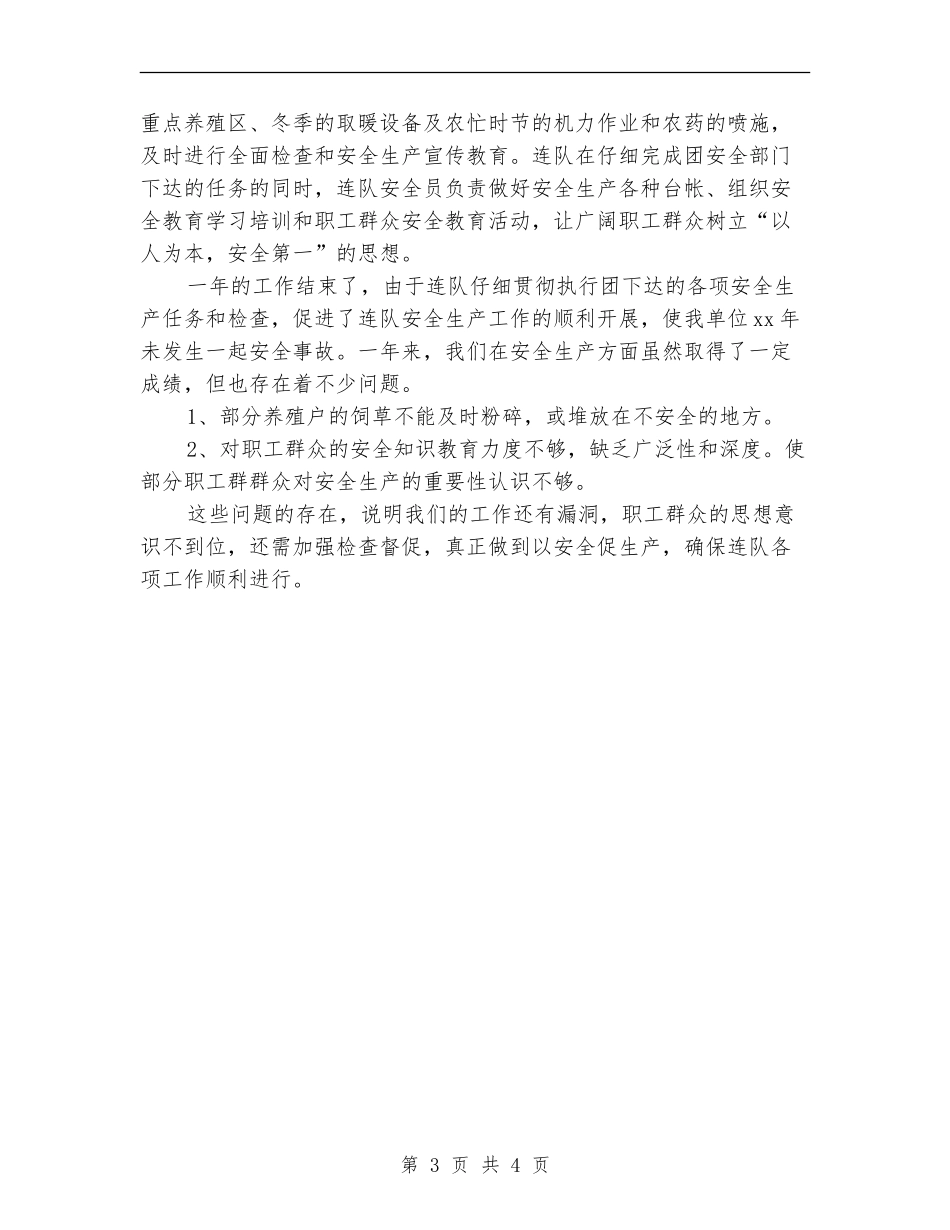 重点养殖区、冬季的取暖设备及农忙时节的机力作业和农药的喷施，及时进行全面检查和安全生产宣传教育。连队在仔细完成团安全部门下达的任务的同时，连队安全员负责做好安全生产各种台帐、组织安全教育学习培训和职工群众安全教育活动，让广阔职工群众树立“以人为本，安全第一”的思想。

一年的工作结束了，由于连队仔细贯彻执行团下达的各项安全生产任务和检查，促进了连队安全生产工作的顺利开展，使我单位xx年未发生一起安全事故。一年来，我们在安全生产方面虽然取得了一定成绩，但也存在着不少问题。

1、部分养殖户的饲草不能及时粉碎，或堆放在不安全的地方。

2、对职工群众的安全知识教育力度不够，缺乏广泛性和深度。使部分职工群群众对安全生产的重要性认识不够。

这些问题的存在，说明我们的工作还有漏洞，职工群众的思想意识不到位，还需加强检查督促，真正做到以安全促生产，确保连队各项工作顺利进行。

第 3 页 共 4 页